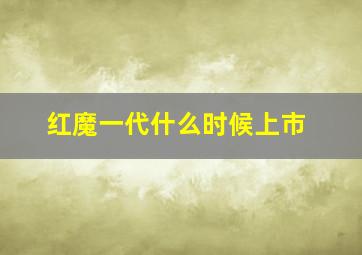 红魔一代什么时候上市